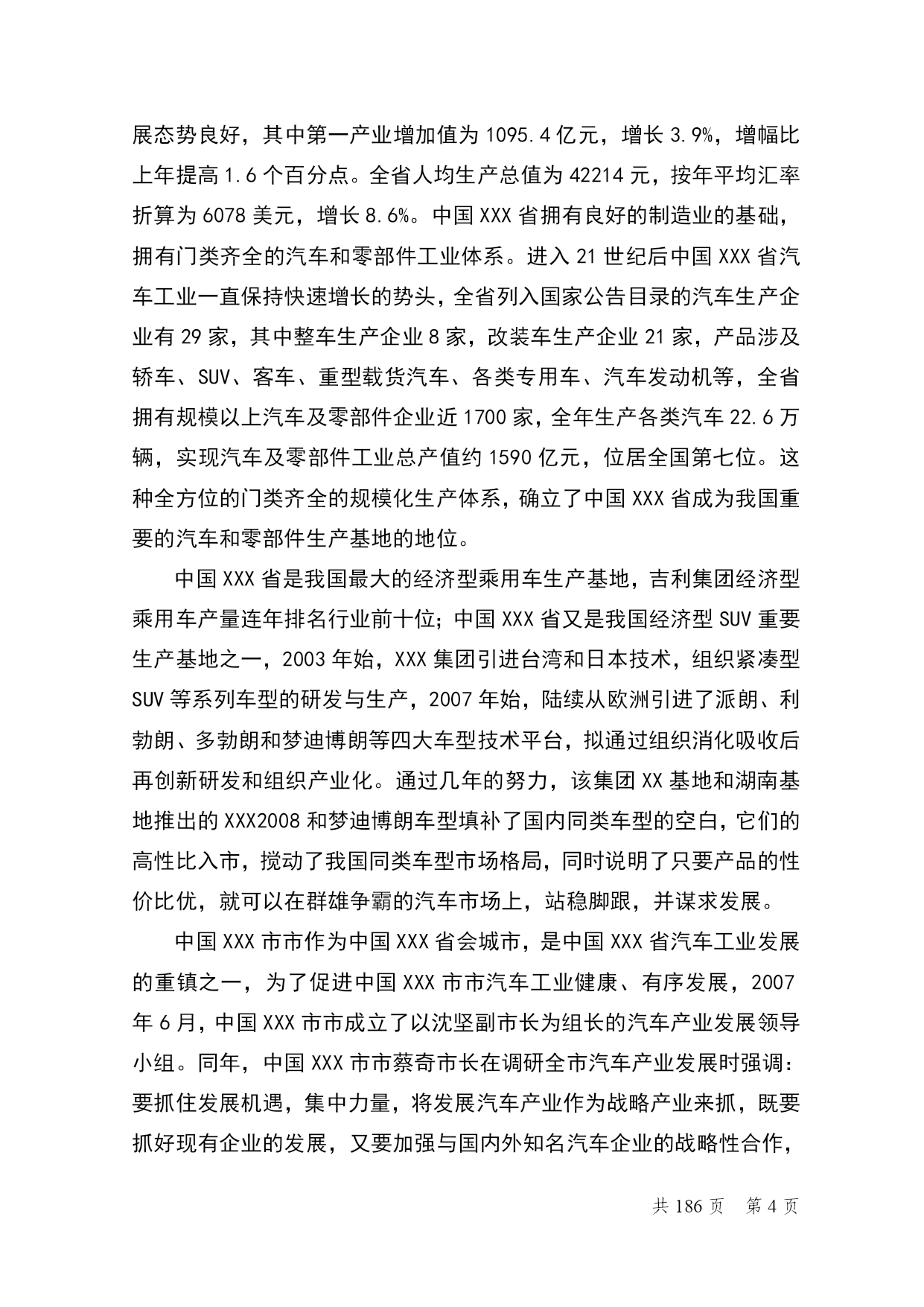 展态势良好，其中第一产业增加值为 1095.4 亿元，增长 3.9%，增幅比上年提高 1.6 个百分点。全省人均生产总值为 42214 元，按年平均汇率折算为 6078 美元，增长 8.6%。中国 XXX 省拥有良好的制造业的基础，拥有门类齐全的汽车和零部件工业体系。进入 21 世纪后中国 XXX 省汽车工业一直保持快速增长的势头，全省列入国家公告目录的汽车生产企业有 29 家，其中整车生产企业 8 家，改装车生产企业 21 家，产品涉及轿车、SUV、客车、重型载货汽车、各类专用车、汽车发动机等，全省拥有规模以上汽车及零部件企业近 1700 家，全年生产各类汽车 22.6 万辆，实现汽车及零部件工业总产值约 1590 亿元，位居全国第七位。这种全方位的门类齐全的规模化生产体系，确立了中国 XXX 省成为我国重要的汽车和零部件生产基地的地位。

中国 XXX 省是我国最大的经济型乘用车生产基地，吉利集团经济型乘用车产量连年排名行业前十位；中国 XXX 省又是我国经济型 SUV 重要生产基地之一，2003 年始，XXX 集团引进台湾和日本技术，组织紧凑型 SUV 等系列车型的研发与生产，2007 年始，陆续从欧洲引进了派朗、利勃朗、多勃朗和梦迪博朗等四大车型技术平台，拟通过组织消化吸收后再创新研发和组织产业化。通过几年的努力，该集团 XX 基地和湖南基地推出的 XXX2008 和梦迪博朗车型填补了国内同类车型的空白，它们的高性比入市，搅动了我国同类车型市场格局，同时说明了只要产品的性价比优，就可以在群雄争霸的汽车市场上，站稳脚跟，并谋求发展。

中国 XXX 市市作为中国 XXX 省会城市，是中国 XXX 省汽车工业发展的重镇之一，为了促进中国 XXX 市市汽车工业健康、有序发展，2007 年 6 月，中国 XXX 市市成立了以沈坚副市长为组长的汽车产业发展领导小组。同年，中国 XXX 市市蔡奇市长在调研全市汽车产业发展时强调：要抓住发展机遇，集中力量，将发展汽车产业作为战略产业来抓，既要抓好现有企业的发展，又要加强与国内外知名汽车企业的战略性合作，

共 186 页　第 4 页